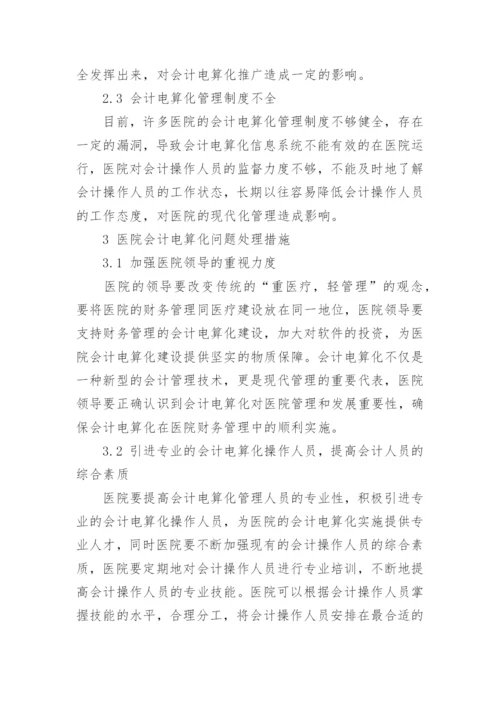 全发挥出来，对会计电算化推广造成一定的影响。

2.3 会计电算化管理制度不全

目前，许多医院的会计电算化管理制度不够健全，存在一定的漏洞，导致会计电算化信息系统不能有效的在医院运行，医院对会计操作人员的监督力度不够，不能及时地了解会计操作人员的工作状态，长期以往容易降低会计操作人员的工作态度，对医院的现代化管理造成影响。

3 医院会计电算化问题处理措施

3.1 加强医院领导的重视力度

医院的领导要改变传统的“重医疗，轻管理”的观念，要将医院的财务管理同医疗建设放在同一地位，医院领导要支持财务管理的会计电算化建设，加大对软件的投资，为医院会计电算化建设提供坚实的物质保障。会计电算化不仅是一种新型的会计管理技术，更是现代管理的重要代表，医院领导要正确认识到会计电算化对医院管理和发展重要性，确保会计电算化在医院财务管理中的顺利实施。

3.2 引进专业的会计电算化操作人员，提高会计人员的综合素质

医院要提高会计电算化管理人员的专业性，积极引进专业的会计电算化操作人员，为医院的会计电算化实施提供专业人才，同时医院要不断加强现有的会计操作人员的综合素质，医院要定期地对会计操作人员进行专业培训，不断地提高会计操作人员的专业技能。医院可以根据会计操作人员掌握技能的水平，合理分工，将会计操作人员安排在最合适的